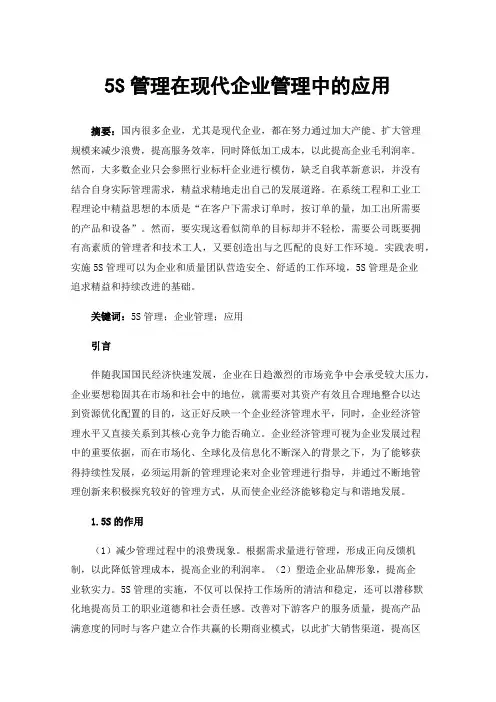 5S 管理在现代企业管理中的应用

摘要：国内很多企业，尤其是现代企业，都在努力通过加大产能、扩大管理规模来减少浪费，提高服务效率，同时降低加工成本，以此提高企业毛利润率。然而，大多数企业只会参照行业标杆企业进行模仿，缺乏自我革新意识，并没有结合自身实际管理需求，精益求精地走出自己的发展道路。在系统工程和工业工程理论中精益思想的本质是“在客户下需求订单时，按订单的量，加工出所需要的产品和设备”。然而，要实现这看似简单的目标却并不轻松，需要公司既要拥有高素质的管理者和技术工人，又要创造出与之匹配的良好工作环境。实践表明，实施 5S 管理可以为企业和质量团队营造安全、舒适的工作环境，5S 管理是企业追求精益和持续改进的基础。

关键词：5S 管理；企业管理；应用

引言

伴随我国国民经济快速发展，企业在日趋激烈的市场竞争中会承受较大压力，企业要想稳固其在市场和社会中的地位，就需要对其资产有效且合理地整合以达到资源优化配置的目的，这正好反映一个企业经济管理水平，同时，企业经济管理水平又直接关系到其核心竞争力能否确立。企业经济管理可视为企业发展过程中的重要依据，而在市场化、全球化及信息化不断深入的背景之下，为了能够获得持续性发展，必须运用新的管理理论来对企业管理进行指导，并通过不断地管理创新来积极探究较好的管理方式，从而使企业经济能够稳定与和谐地发展。

1.5S 的作用

（1）减少管理过程中的浪费现象。根据需求量进行管理，形成正向反馈机制，以此降低管理成本，提高企业的利润率。（2）塑造企业品牌形象，提高企业软实力。5S 管理的实施，不仅可以保持工作场所的清洁和稳定，还可以潜移默化地提高员工的职业道德和社会责任感。改善对下游客户的服务质量，提高产品满意度的同时与客户建立合作共赢的长期商业模式，以此扩大销售渠道，提高区